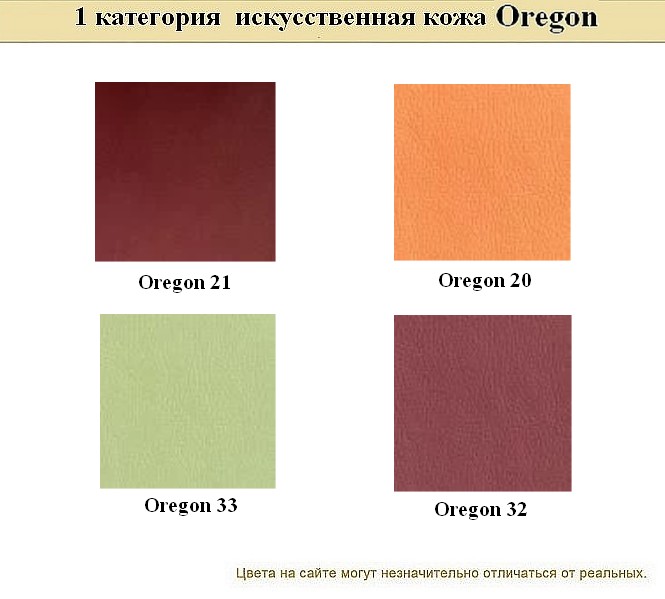 1 категория искусственная кожа Oregon

Oregon 21

Oregon 20

Oregon 33

Oregon 32

Цвета на сайте могут незначительно отличаться от реальных.